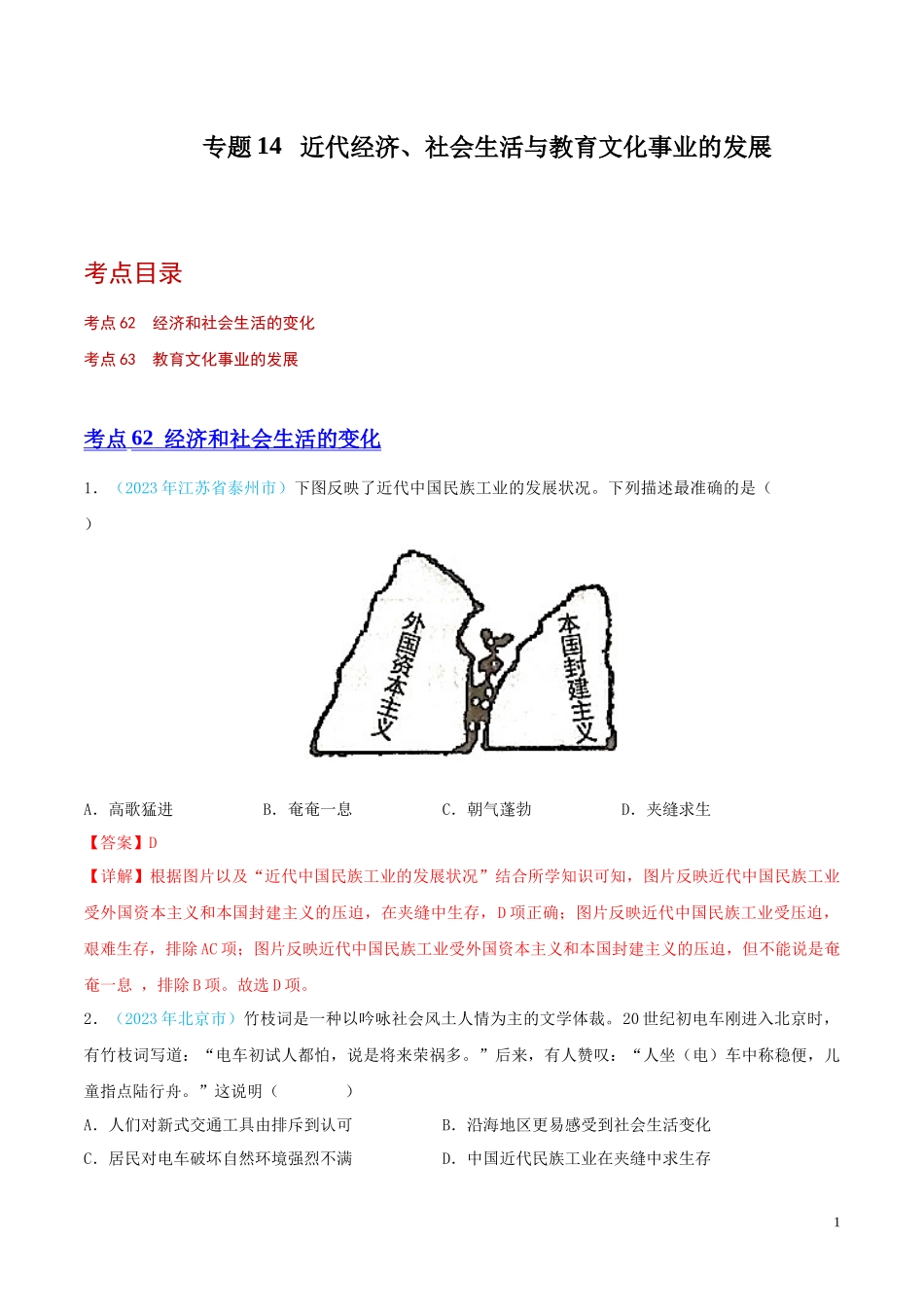 专题 14 近代经济、社会生活与教育文化事业的发展

考点目录

考点 62 经济和社会生活的变化

考点 63 教育文化事业的发展

考点 62 经济和社会生活的变化

1．（2023 年江苏省泰州市）下图反映了近代中国民族工业的发展状况。下列描述最准确的是（ ）

外国资本主义

本国封建主义

A．高歌猛进 B．奄奄一息 C．朝气蓬勃 D．夹缝求生

【答案】D

【详解】根据图片以及“近代中国民族工业的发展状况”结合所学知识可知，图片反映近代中国民族工业受外国资本主义和本国封建主义的压迫，在夹缝中生存，D 项正确；图片反映近代中国民族工业受压迫，艰难生存，排除 AC 项；图片反映近代中国民族工业受外国资本主义和本国封建主义的压迫，但不能说是奄奄一息 ，排除 B 项。故选 D 项。

2．（2023 年北京市）竹枝词是一种以吟咏社会风土人情为主的文学体裁。20 世纪初电车刚进入北京时，有竹枝词写道：“电车初试人都怕，说是将来荣祸多。”后来，有人赞叹：“人坐（电）车中称稳便，儿童指点陆行舟。”这说明（ ）

A．人们对新式交通工具由排斥到认可

B．沿海地区更易感受到社会生活变化

C．居民对电车破坏自然环境强烈不满

D．中国近代民族工业在夹缝中求生存

1